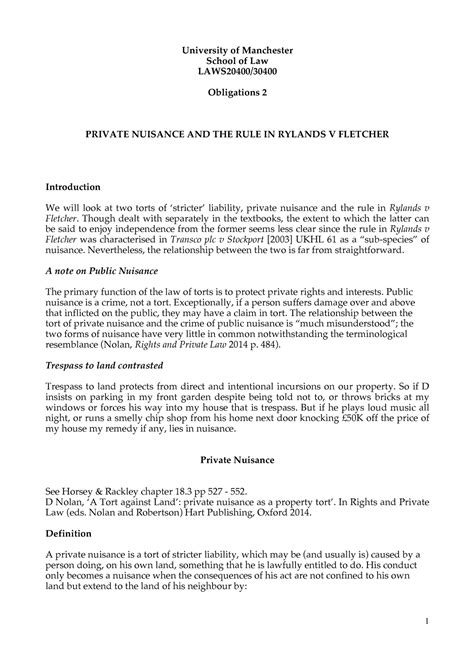 University of Manchester
School of Law
LAWS20400/30400

Obligations 2

PRIVATE NUISANCE AND THE RULE IN RYLANDS V FLETCHER

Introduction

We will look at two torts of 'stricter' liability, private nuisance and the rule in Rylands v Fletcher. Though dealt with separately in the textbooks, the extent to which the latter can be said to enjoy independence from the former seems less clear since the rule in Rylands v Fletcher was characterised in Transco plc v Stockport [2003] UKHL 61 as a "sub-species" of nuisance. Nevertheless, the relationship between the two is far from straightforward.

A note on Public Nuisance

The primary function of the law of torts is to protect private rights and interests. Public nuisance is a crime, not a tort. Exceptionally, if a person suffers damage over and above that inflicted on the public, they may have a claim in tort. The relationship between the tort of private nuisance and the crime of public nuisance is "much misunderstood"; the two forms of nuisance have very little in common notwithstanding the terminological resemblance (Nolan, Rights and Private Law 2014 p. 484).

Trespass to land contrasted

Trespass to land protects from direct and intentional incursions on our property. So if D insists on parking in my front garden despite being told not to, or throws bricks at my windows or forces his way into my house that is trespass. But if he plays loud music all night, or runs a smelly chip shop from his home next door knocking £50K off the price of my house my remedy if any, lies in nuisance.

Private Nuisance

See Horsey & Rackley chapter 18.3 pp 527 - 552.
D Nolan, 'A Tort against Land': private nuisance as a property tort'. In Rights and Private Law (eds. Nolan and Robertson) Hart Publishing, Oxford 2014.

Definition

A private nuisance is a tort of stricter liability, which may be (and usually is) caused by a person doing, on his own land, something that he is lawfully entitled to do. His conduct only becomes a nuisance when the consequences of his act are not confined to his own land but extend to the land of his neighbour by:

1